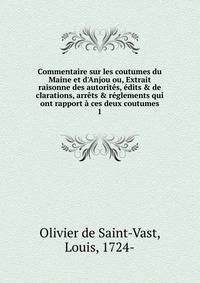 Commentaire sur les coutumes du Maine et d'Anjou ou, Extrait raisonne des autorités, édits & de clarations, arrêts & réglements qui ont rapport à ces deux coutumes
1

Olivier de Saint-Vast, Louis, 1724-